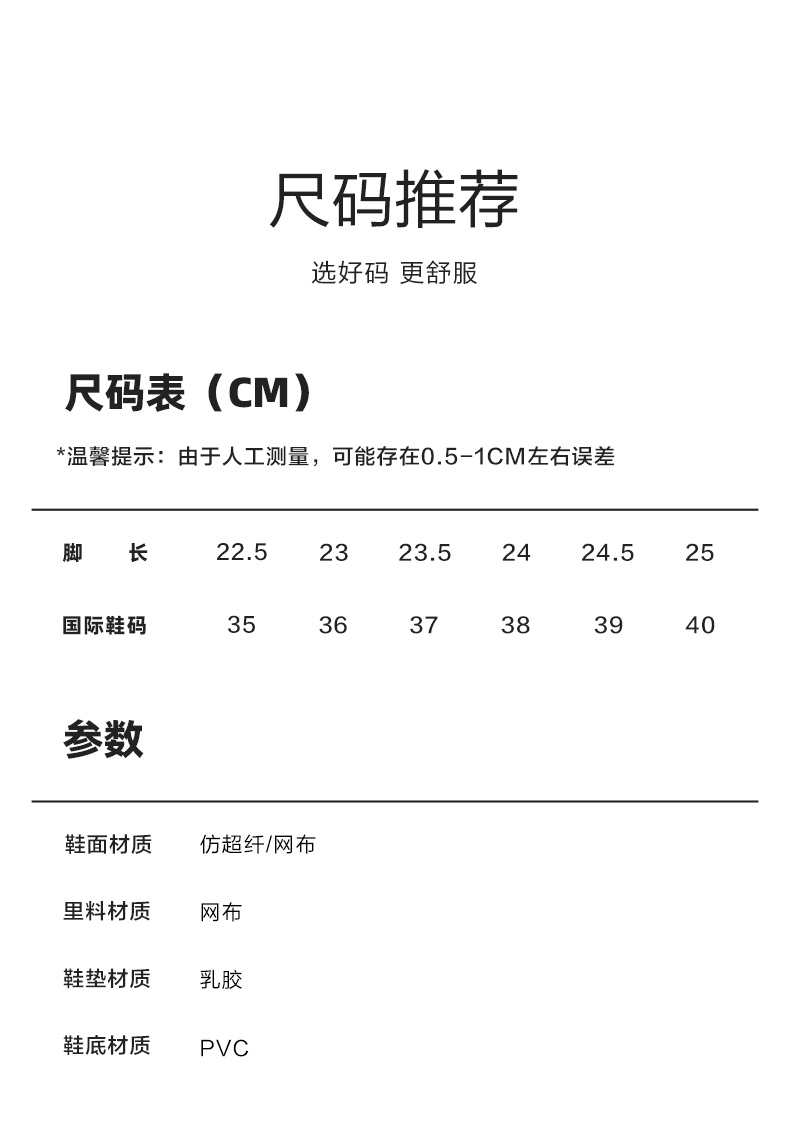 尺码推荐

选好码 更舒服

尺码表（CM）

*温馨提示：由于人工测量，可能存在0.5-1CM左右误差

| 脚 长 | 22.5 | 23 | 23.5 | 24 | 24.5 | 25 |
|---|---|---|---|---|---|---|
| 国际鞋码 | 35 | 36 | 37 | 38 | 39 | 40 |

参数

| 鞋面材质 | 仿超纤/网布 |
|---|---|
| 里料材质 | 网布 |
| 鞋垫材质 | 乳胶 |
| 鞋底材质 | PVC |